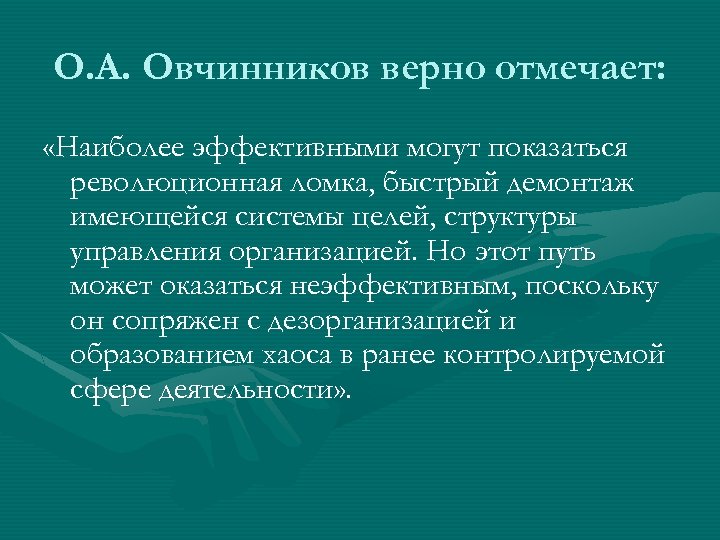 О.А. Овчинников верно отмечает:

«Наиболее эффективными могут показаться революционная ломка, быстрый демонтаж имеющейся системы целей, структуры управления организацией. Но этот путь может оказаться неэффективным, поскольку он сопряжен с дезорганизацией и образованием хаоса в ранее контролируемой сфере деятельности».